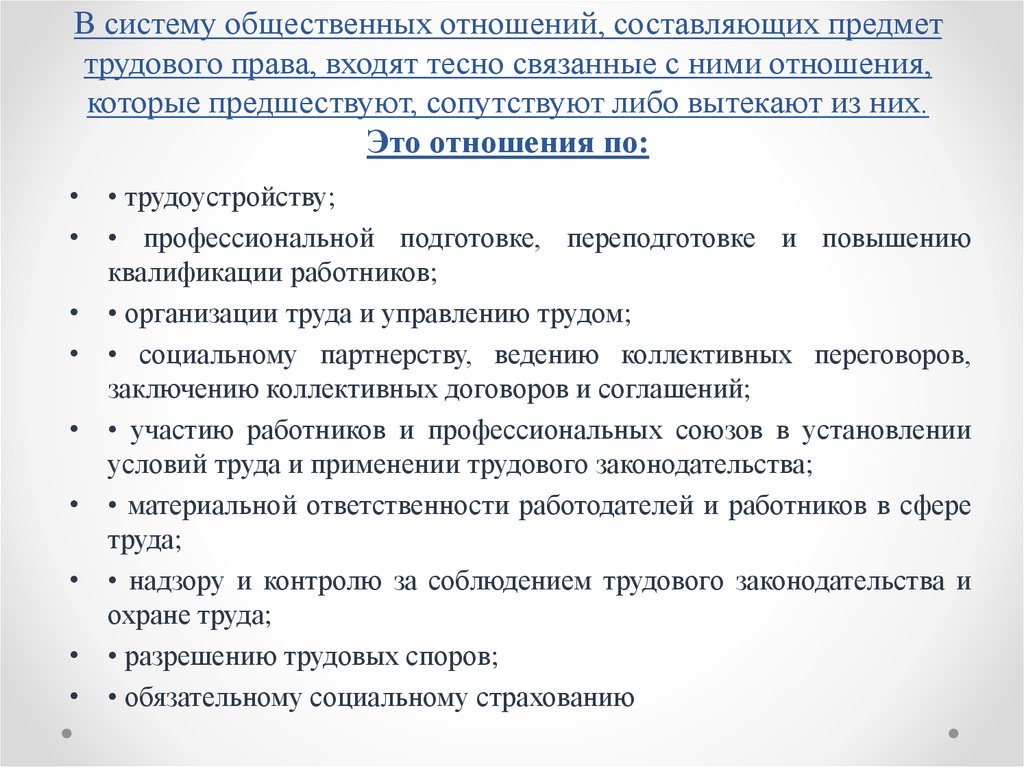 В систему общественных отношений, составляющих предмет трудового права, входят тесно связанные с ними отношения, которые предшествуют, сопутствуют либо вытекают из них.
Это отношения по:

• • трудоустройству;
• • профессиональной подготовке, переподготовке и повышению квалификации работников;
• • организации труда и управлению трудом;
• • социальному партнерству, ведению коллективных переговоров, заключению коллективных договоров и соглашений;
• • участию работников и профессиональных союзов в установлении условий труда и применении трудового законодательства;
• • материальной ответственности работодателей и работников в сфере труда;
• • надзору и контролю за соблюдением трудового законодательства и охране труда;
• • разрешению трудовых споров;
• • обязательному социальному страхованию